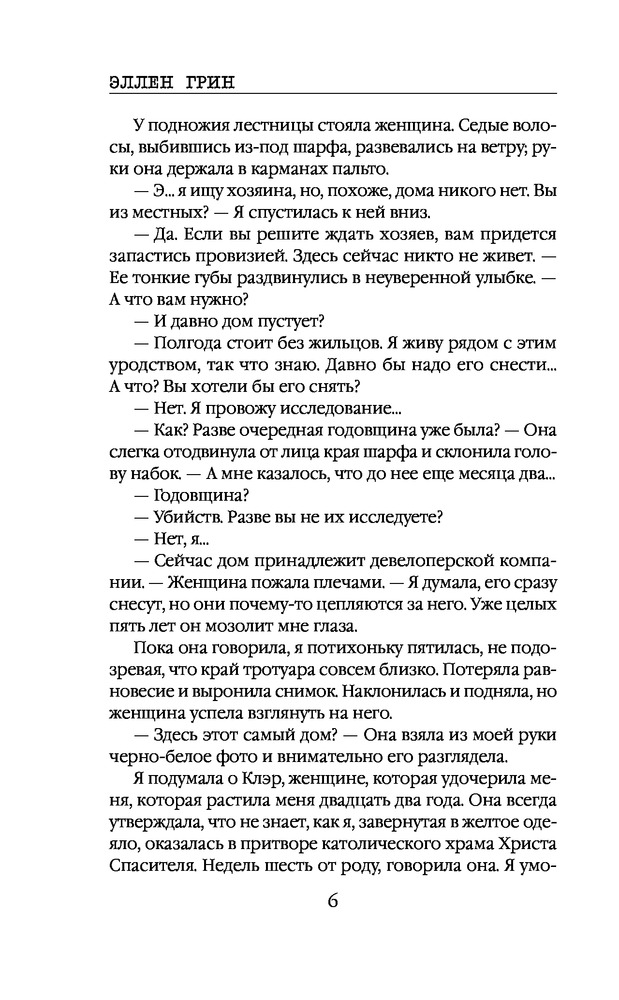 ЭЛЛЕН ГРИН

У подножия лестницы стояла женщина. Седые волосы, выбившись из-под шарфа, развевались на ветру; руки она держала в карманах пальто.

— Э... я ищу хозяина, но, похоже, дома никого нет. Вы из местных? — Я спустилась к ней вниз.

— Да. Если вы решите ждать хозяев, вам придется запастись провизией. Здесь сейчас никто не живет. — Ее тонкие губы раздвинулись в неуверенной улыбке. — А что вам нужно?

— И давно дом пустует?

— Полгода стоит без жильцов. Я живу рядом с этим уродством, так что знаю. Давно бы надо его снести... А что? Вы хотели бы его снять?

— Нет. Я провожу исследование...

— Как? Разве очередная годовщина уже была? — Она слегка отодвинула от лица края шарфа и склонила голову набок. — А мне казалось, что до нее еще месяца два...

— Годовщина?

— Убийств. Разве вы не их исследуете?

— Нет, я...

— Сейчас дом принадлежит девелоперской компании. — Женщина пожала плечами. — Я думала, его сразу снесут, но они почему-то цепляются за него. Уже целых пять лет он мозолит мне глаза.

Пока она говорила, я потихоньку пятилась, не подозревая, что край тротуара совсем близко. Потеряла равновесие и выронила снимок. Наклонилась и подняла, но женщина успела взглянуть на него.

— Здесь этот самый дом? — Она взяла из моей руки черно-белое фото и внимательно его разглядела.

Я подумала о Клэр, женщине, которая удочерила меня, которая растила меня двадцать два года. Она всегда утверждала, что не знает, как я, завернутая в желтое одеяло, оказалась в притворе католического храма Христа Спасителя. Недель шесть от роду, говорила она. Я умо-

6